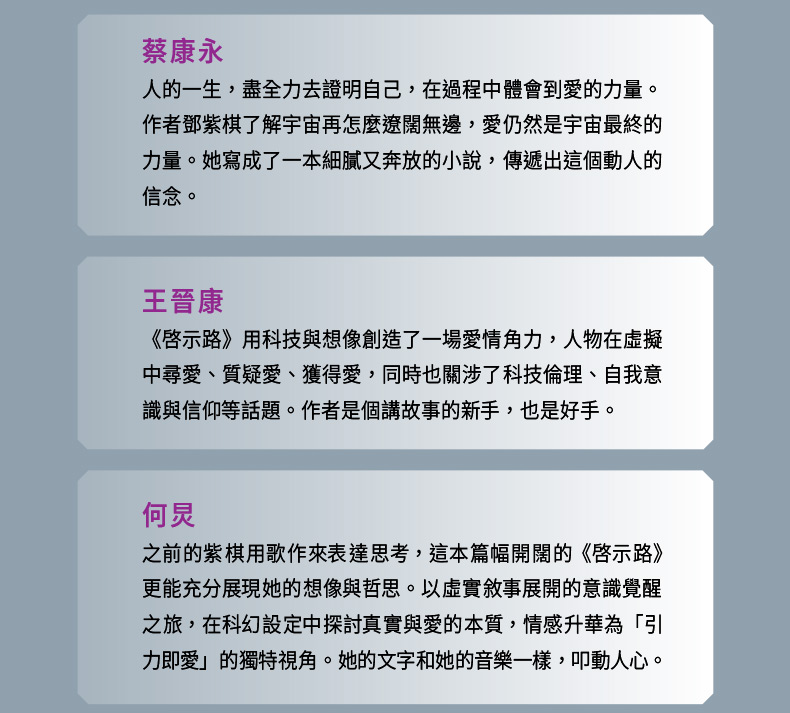 蔡康永

人的一生，盡全力去證明自己，在過程中體會到愛的力量。作者鄧紫棋了解宇宙再怎麼遼闊無邊，愛仍然是宇宙最終的力量。她寫成了一本細膩又奔放的小說，傳遞出這個動人的信念。

王晉康

《啓示路》用科技與想像創造了一場愛情角力，人物在虛擬中尋愛、質疑愛、獲得愛，同時也關涉了科技倫理、自我意識與信仰等話題。作者是個講故事的新手，也是好手。

何炅

之前的紫棋用歌作來表達思考，這本篇幅開闊的《啓示路》更能充分展現她的想像與哲思。以虛實敘事展開的意識覺醒之旅，在科幻設定中探討真實與愛的本質，情感升華為「引力即愛」的獨特視角。她的文字和她的音樂一樣，叩動人心。